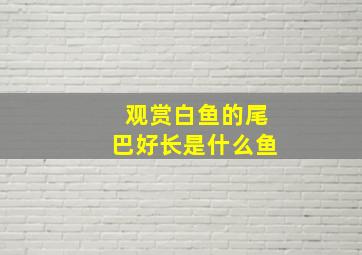 观赏白鱼的尾巴好长是什么鱼